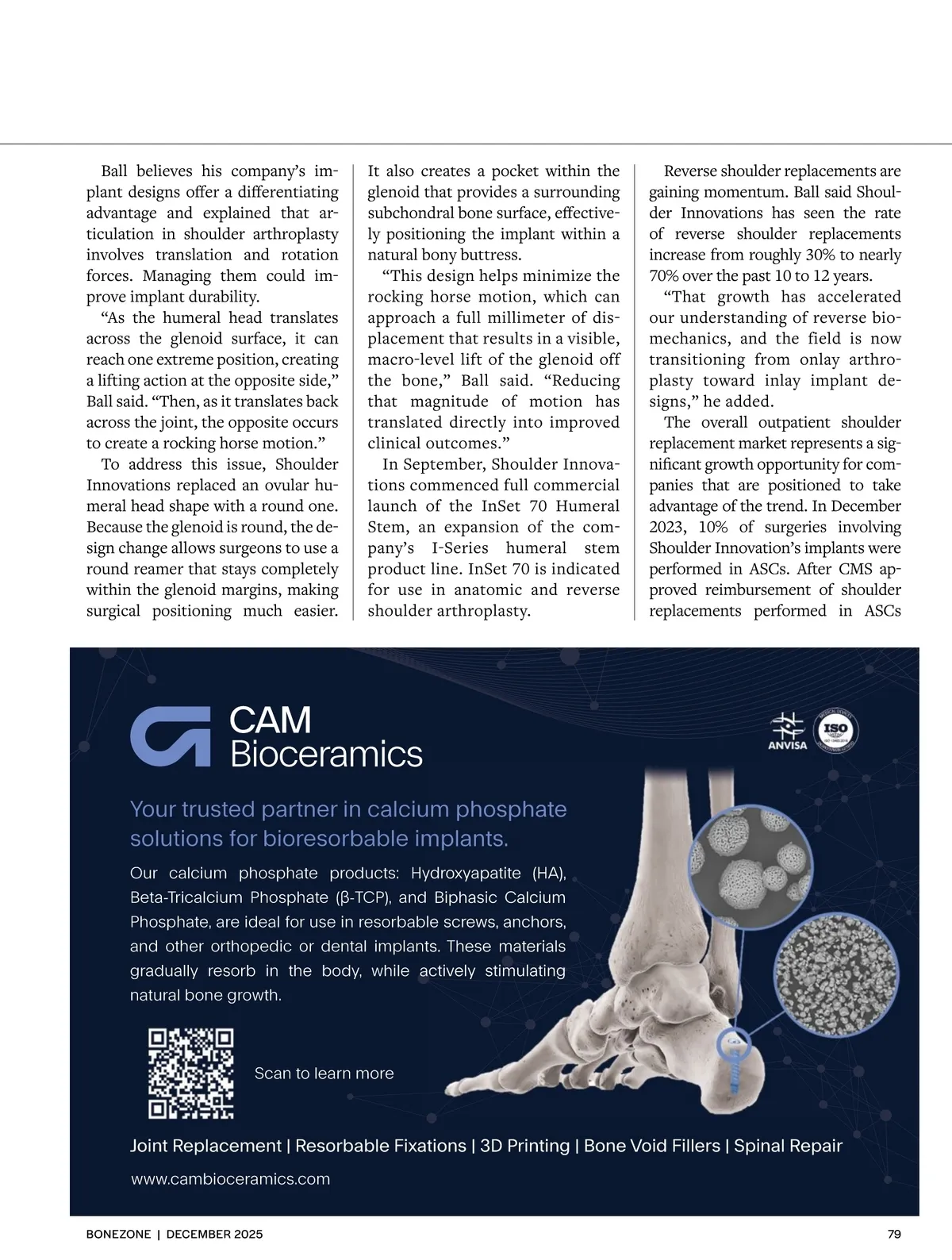 Ball believes his company's implant designs offer a differentiating advantage and explained that articulation in shoulder arthroplasty involves translation and rotation forces. Managing them could improve implant durability.

"As the humeral head translates across the glenoid surface, it can reach one extreme position, creating a lifting action at the opposite side," Ball said. "Then, as it translates back across the joint, the opposite occurs to create a rocking horse motion."

To address this issue, Shoulder Innovations replaced an ovular humeral head shape with a round one. Because the glenoid is round, the design change allows surgeons to use a round reamer that stays completely within the glenoid margins, making surgical positioning much easier. It also creates a pocket within the glenoid that provides a surrounding subchondral bone surface, effectively positioning the implant within a natural bony buttress.

"This design helps minimize the rocking horse motion, which can approach a full millimeter of displacement that results in a visible, macro-level lift of the glenoid off the bone," Ball said. "Reducing that magnitude of motion has translated directly into improved clinical outcomes."

In September, Shoulder Innovations commenced full commercial launch of the InSet 70 Humeral Stem, an expansion of the company's I-Series humeral stem product line. InSet 70 is indicated for use in anatomic and reverse shoulder arthroplasty.

Reverse shoulder replacements are gaining momentum. Ball said Shoulder Innovations has seen the rate of reverse shoulder replacements increase from roughly 30% to nearly 70% over the past 10 to 12 years.

"That growth has accelerated our understanding of reverse biomechanics, and the field is now transitioning from onlay arthroplasty toward inlay implant designs," he added.

The overall outpatient shoulder replacement market represents a significant growth opportunity for companies that are positioned to take advantage of the trend. In December 2023, 10% of surgeries involving Shoulder Innovation's implants were performed in ASCs. After CMS approved reimbursement of shoulder replacements performed in ASCs

CAM Bioceramics

ANVISA

ISO

Your trusted partner in calcium phosphate solutions for bioresorbable implants.

Our calcium phosphate products: Hydroxyapatite (HA), Beta-Tricalcium Phosphate (β-TCP), and Biphasic Calcium Phosphate, are ideal for use in resorbable screws, anchors, and other orthopedic or dental implants. These materials gradually resorb in the body, while actively stimulating natural bone growth.

Scan to learn more

Joint Replacement | Resorbable Fixations | 3D Printing | Bone Void Fillers | Spinal Repair

www.cambioceramics.com

BONEZONE | DECEMBER 2025

79